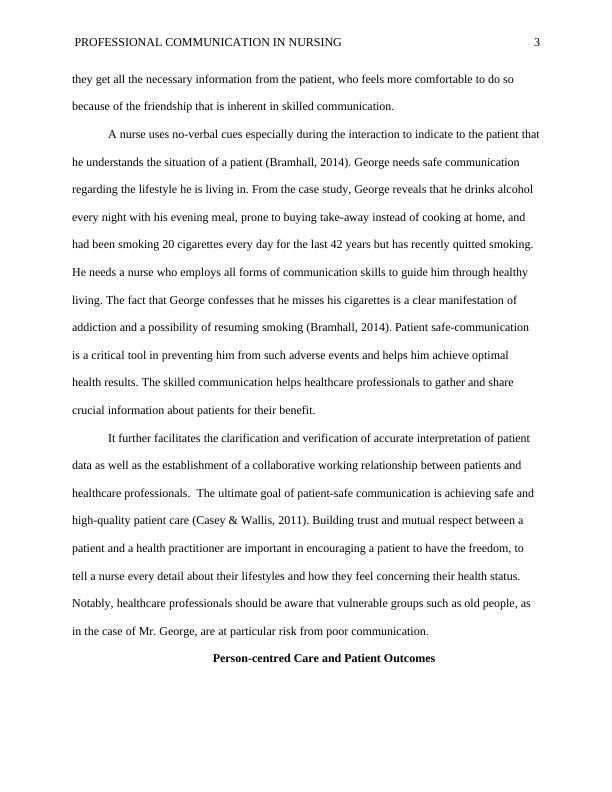 PROFESSIONAL COMMUNICATION IN NURSING 3

they get all the necessary information from the patient, who feels more comfortable to do so because of the friendship that is inherent in skilled communication.

A nurse uses no-verbal cues especially during the interaction to indicate to the patient that he understands the situation of a patient (Bramhall, 2014). George needs safe communication regarding the lifestyle he is living in. From the case study, George reveals that he drinks alcohol every night with his evening meal, prone to buying take-away instead of cooking at home, and had been smoking 20 cigarettes every day for the last 42 years but has recently quitted smoking. He needs a nurse who employs all forms of communication skills to guide him through healthy living. The fact that George confesses that he misses his cigarettes is a clear manifestation of addiction and a possibility of resuming smoking (Bramhall, 2014). Patient safe-communication is a critical tool in preventing him from such adverse events and helps him achieve optimal health results. The skilled communication helps healthcare professionals to gather and share crucial information about patients for their benefit.

It further facilitates the clarification and verification of accurate interpretation of patient data as well as the establishment of a collaborative working relationship between patients and healthcare professionals. The ultimate goal of patient-safe communication is achieving safe and high-quality patient care (Casey & Wallis, 2011). Building trust and mutual respect between a patient and a health practitioner are important in encouraging a patient to have the freedom, to tell a nurse every detail about their lifestyles and how they feel concerning their health status. Notably, healthcare professionals should be aware that vulnerable groups such as old people, as in the case of Mr. George, are at particular risk from poor communication.

Person-centred Care and Patient Outcomes